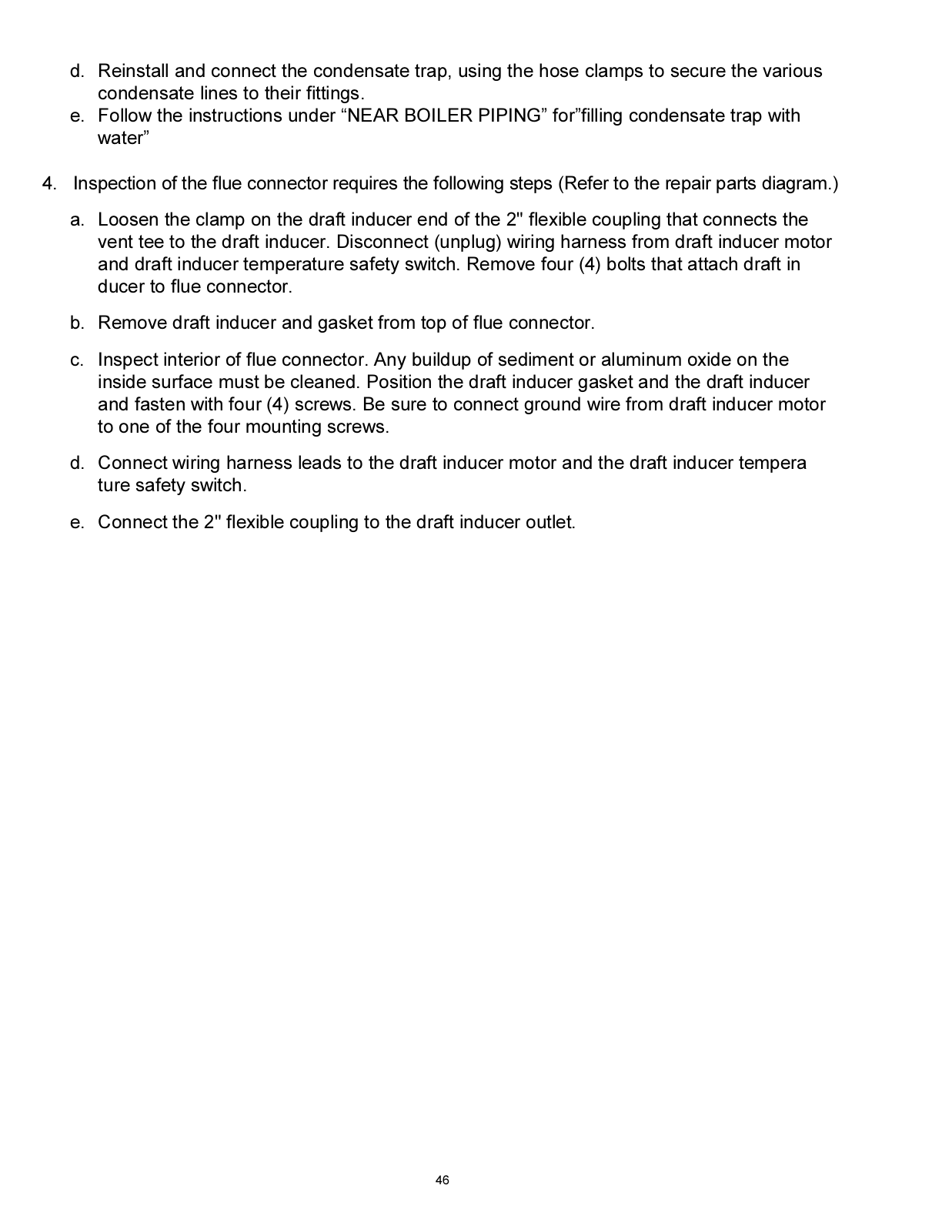 d. Reinstall and connect the condensate trap, using the hose clamps to secure the various condensate lines to their fittings.
e. Follow the instructions under “NEAR BOILER PIPING” for”filling condensate trap with water”

4. Inspection of the flue connector requires the following steps (Refer to the repair parts diagram.)

a. Loosen the clamp on the draft inducer end of the 2" flexible coupling that connects the vent tee to the draft inducer. Disconnect (unplug) wiring harness from draft inducer motor and draft inducer temperature safety switch. Remove four (4) bolts that attach draft in ducer to flue connector.

b. Remove draft inducer and gasket from top of flue connector.

c. Inspect interior of flue connector. Any buildup of sediment or aluminum oxide on the inside surface must be cleaned. Position the draft inducer gasket and the draft inducer and fasten with four (4) screws. Be sure to connect ground wire from draft inducer motor to one of the four mounting screws.

d. Connect wiring harness leads to the draft inducer motor and the draft inducer tempera ture safety switch.

e. Connect the 2" flexible coupling to the draft inducer outlet.

46